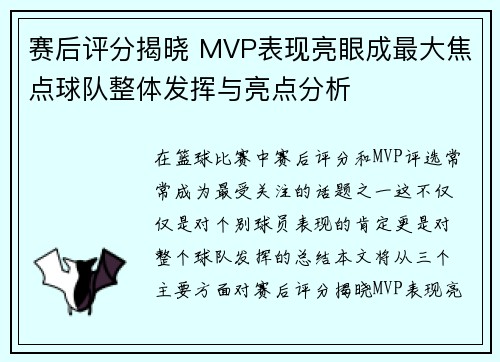 赛后评分揭晓 MVP表现亮眼成最大焦点球队整体发挥与亮点分析

在篮球比赛中赛后评分和MVP评选常常成为最受关注的话题之一这不仅仅是对个别球员表现的肯定更是对整个球队发挥的总结本文将从三个主要方面对赛后评分揭晓MVP表现亮